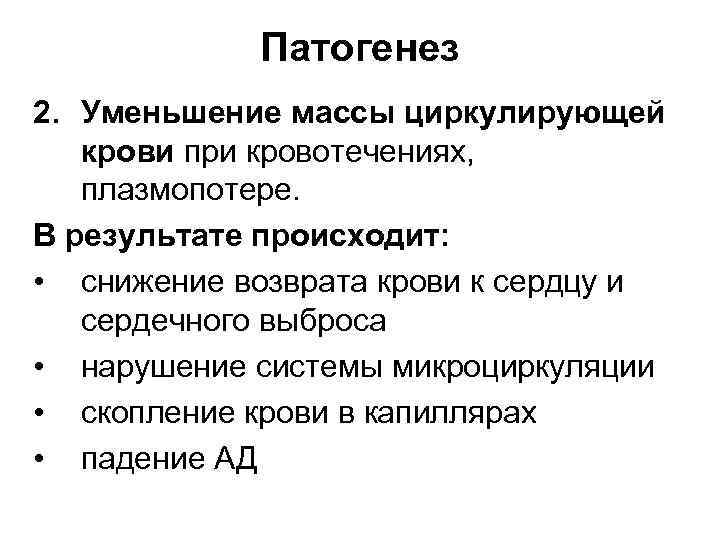 Патогенез

2. Уменьшение массы циркулирующей крови при кровотечениях, плазмопотере.

В результате происходит:

• снижение возврата крови к сердцу и сердечного выброса
• нарушение системы микроциркуляции
• скопление крови в капиллярах
• падение АД